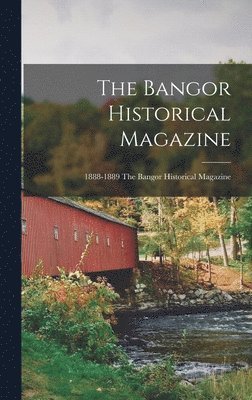 The Bangor Historical Magazine

1888-1889 The Bangor Historical Magazine